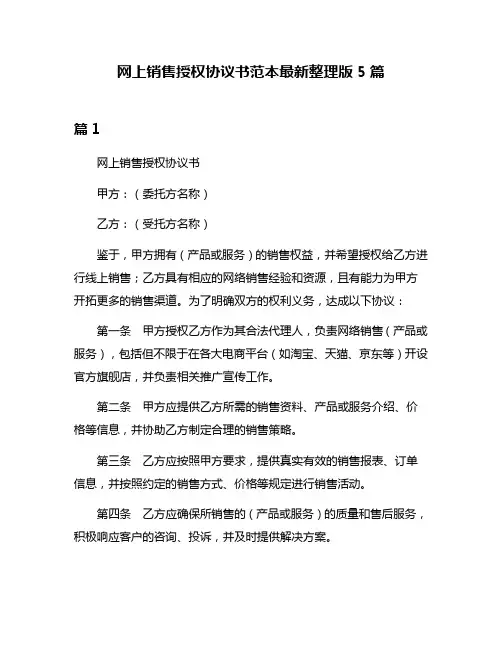 网上销售授权协议书范本最新整理版 5 篇

篇 1

网上销售授权协议书

甲方：（委托方名称）

乙方：（受托方名称）

鉴于，甲方拥有（产品或服务）的销售权益，并希望授权给乙方进行线上销售；乙方具有相应的网络销售经验和资源，且有能力为甲方开拓更多的销售渠道。为了明确双方的权利义务，达成以下协议：

第一条　甲方授权乙方作为其合法代理人，负责网络销售（产品或服务），包括但不限于在各大电商平台（如淘宝、天猫、京东等）开设官方旗舰店，并负责相关推广宣传工作。

第二条　甲方应提供乙方所需的销售资料、产品或服务介绍、价格等信息，并协助乙方制定合理的销售策略。

第三条　乙方应按照甲方要求，提供真实有效的销售报表、订单信息，并按照约定的销售方式、价格等规定进行销售活动。

第四条　乙方应确保所销售的（产品或服务）的质量和售后服务，积极响应客户的咨询、投诉，并及时提供解决方案。